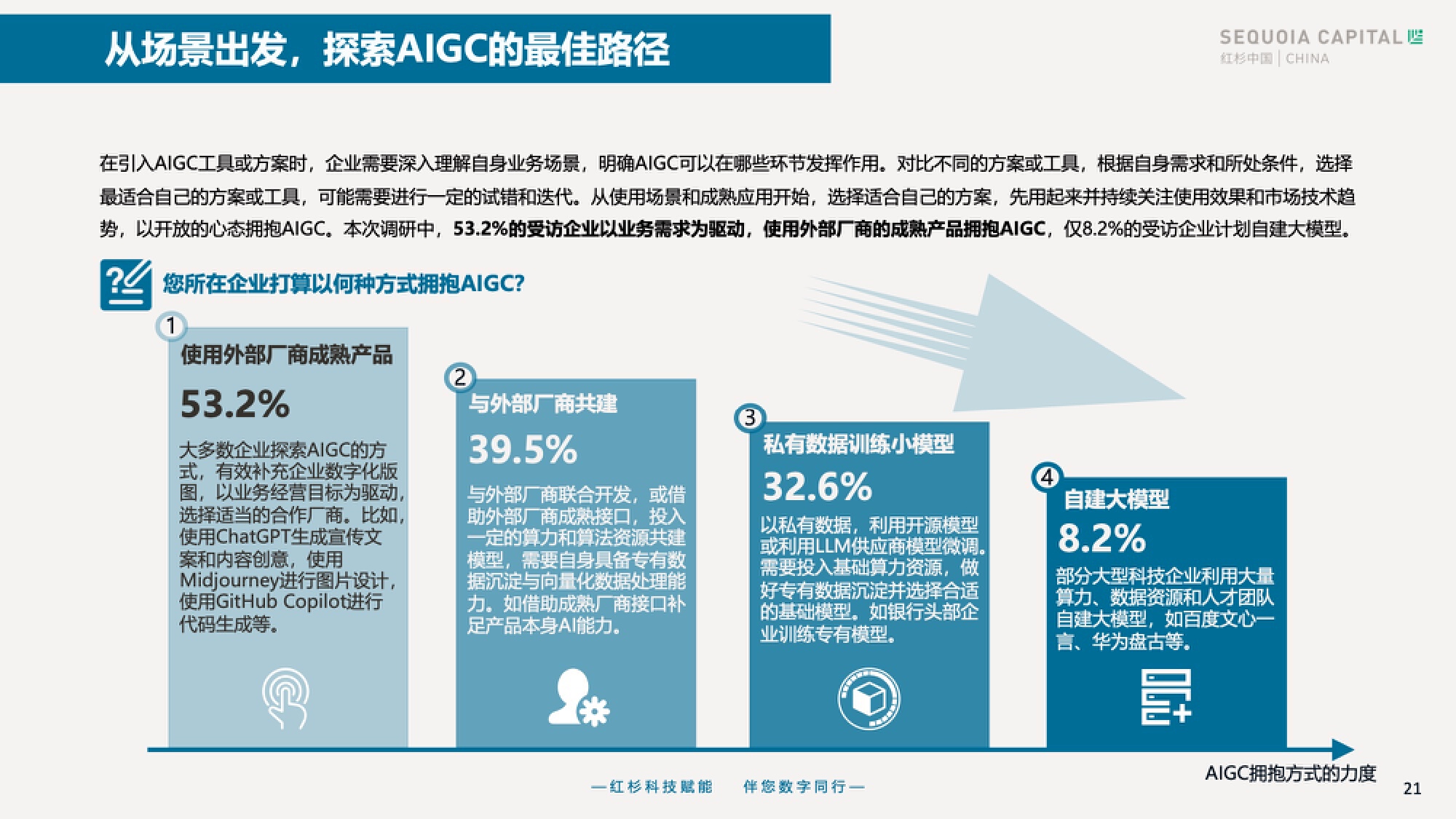 从场景出发，探索AIGC的最佳路径

SEQUOIA CAPITAL
红杉中国 | CHINA

在引入AIGC工具或方案时，企业需要深入理解自身业务场景，明确AIGC可以在哪些环节发挥作用。对比不同的方案或工具，根据自身需求和所处条件，选择最适合自己的方案或工具，可能需要进行一定的试错和迭代。从使用场景和成熟应用开始，选择适合自己的方案，先用起来并持续关注使用效果和市场技术趋势，以开放的心态拥抱AIGC。本次调研中，53.2%的受访企业以业务需求为驱动，使用外部厂商的成熟产品拥抱AIGC，仅8.2%的受访企业计划自建大模型。

您所在企业打算以何种方式拥抱AIGC?

1
使用外部厂商成熟产品
53.2%
大多数企业探索AIGC的方式，有效补充企业数字化版图，以业务经营目标为驱动，选择适当的合作厂商。比如，使用ChatGPT生成宣传文案和内容创意，使用Midjourney进行图片设计，使用GitHub Copilot进行代码生成等。

2
与外部厂商共建
39.5%
与外部厂商联合开发，或借助外部厂商成熟接口，投入一定的算力和算法资源共建模型，需要自身具备专有数据沉淀与向量化数据处理能力。如借助成熟厂商接口补足产品本身AI能力。

3
私有数据训练小模型
32.6%
以私有数据，利用开源模型或利用LLM供应商模型微调。需要投入基础算力资源，做好专有数据沉淀并选择合适的基础模型。如银行头部企业训练专有模型。

4
自建大模型
8.2%
部分大型科技企业利用大量算力、数据资源和人才团队自建大模型，如百度文心一言、华为盘古等。

AIGC拥抱方式的力度

—红杉科技赋能 伴您数字同行—

21